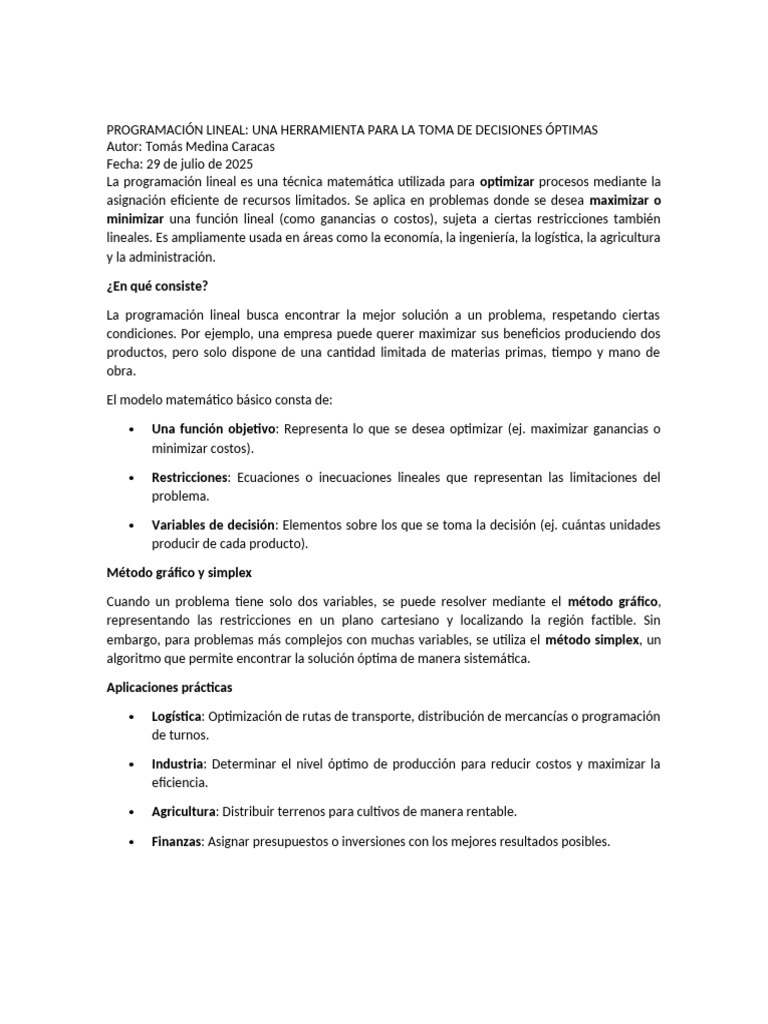 PROGRAMACIÓN LINEAL: UNA HERRAMIENTA PARA LA TOMA DE DECISIONES ÓPTIMAS
Autor: Tomás Medina Caracas
Fecha: 29 de julio de 2025
La programación lineal es una técnica matemática utilizada para optimizar procesos mediante la asignación eficiente de recursos limitados. Se aplica en problemas donde se desea maximizar o minimizar una función lineal (como ganancias o costos), sujeta a ciertas restricciones también lineales. Es ampliamente usada en áreas como la economía, la ingeniería, la logística, la agricultura y la administración.

¿En qué consiste?

La programación lineal busca encontrar la mejor solución a un problema, respetando ciertas condiciones. Por ejemplo, una empresa puede querer maximizar sus beneficios produciendo dos productos, pero solo dispone de una cantidad limitada de materias primas, tiempo y mano de obra.

El modelo matemático básico consta de:

• Una función objetivo: Representa lo que se desea optimizar (ej. maximizar ganancias o minimizar costos).

• Restricciones: Ecuaciones o inecuaciones lineales que representan las limitaciones del problema.

• Variables de decisión: Elementos sobre los que se toma la decisión (ej. cuántas unidades producir de cada producto).

Método gráfico y simplex

Cuando un problema tiene solo dos variables, se puede resolver mediante el método gráfico, representando las restricciones en un plano cartesiano y localizando la región factible. Sin embargo, para problemas más complejos con muchas variables, se utiliza el método simplex, un algoritmo que permite encontrar la solución óptima de manera sistemática.

Aplicaciones prácticas

• Logística: Optimización de rutas de transporte, distribución de mercancías o programación de turnos.

• Industria: Determinar el nivel óptimo de producción para reducir costos y maximizar la eficiencia.

• Agricultura: Distribuir terrenos para cultivos de manera rentable.

• Finanzas: Asignar presupuestos o inversiones con los mejores resultados posibles.